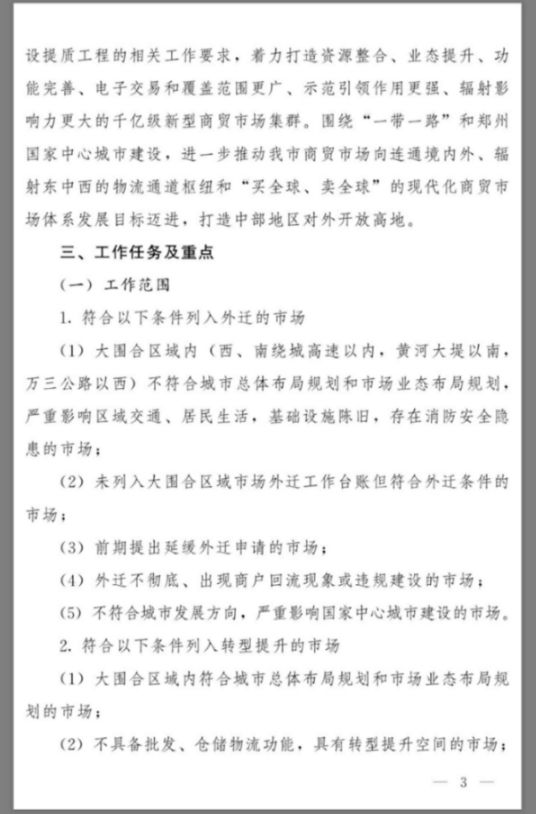 设提质工程的相关工作要求，着力打造资源整合、业态提升、功能完善、电子交易和覆盖范围更广、示范引领作用更强、辐射影响力更大的千亿级新型商贸市场集群。围绕“一带一路”和郑州国家中心城市建设，进一步推动我市商贸市场向连通境内外、辐射东中西的物流通道枢纽和“买全球、卖全球”的现代化商贸市场体系发展目标迈进，打造中部地区对外开放高地。

三、工作任务及重点

（一）工作范围

1. 符合以下条件列入外迁的市场

（1）大围合区域内（西、南绕城高速以内，黄河大堤以南，万三公路以西）不符合城市总体布局规划和市场业态布局规划，严重影响区域交通、居民生活，基础设施陈旧，存在消防安全隐患的市场；

（2）未列入大围合区域市场外迁工作台账但符合外迁条件的市场；

（3）前期提出延缓外迁申请的市场；

（4）外迁不彻底、出现商户回流现象或违规建设的市场；

（5）不符合城市发展方向，严重影响国家中心城市建设的市场。

2. 符合以下条件列入转型提升的市场

（1）大围合区域内符合城市总体布局规划和市场业态布局规划的市场；

（2）不具备批发、仓储物流功能，具有转型提升空间的市场；

— 3 —